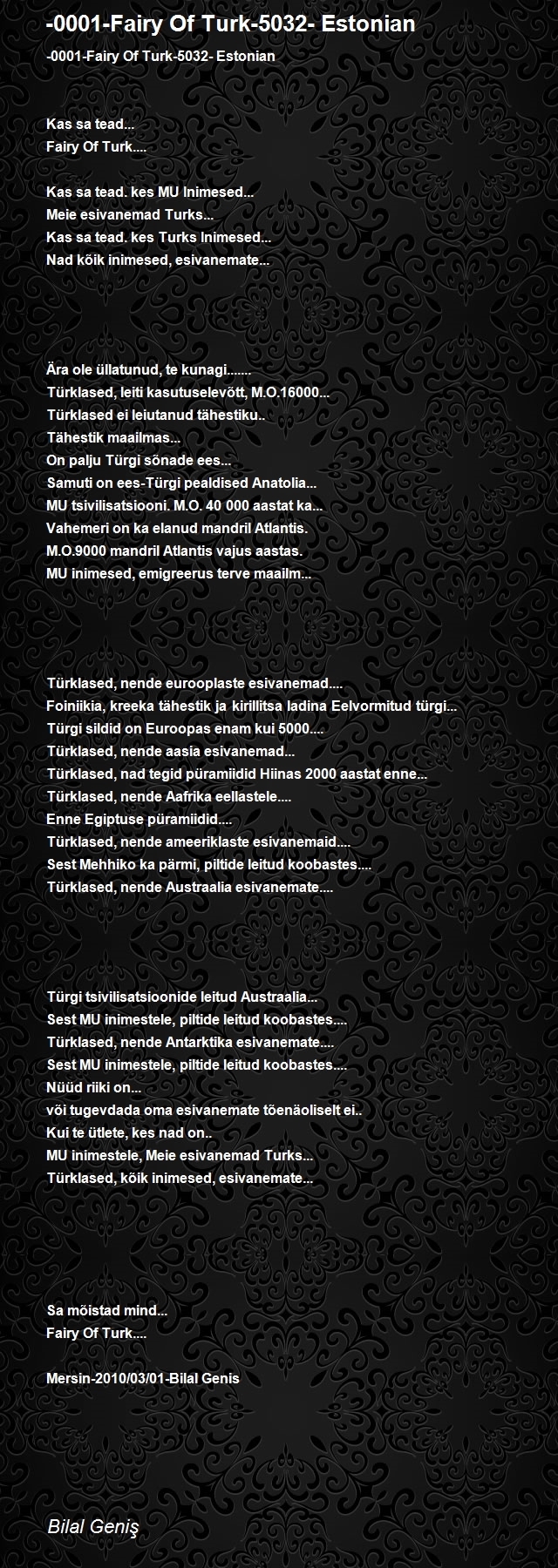 -0001-Fairy Of Turk-5032- Estonian

-0001-Fairy Of Turk-5032- Estonian

Kas sa tead...
Fairy Of Turk....

Kas sa tead. kes MU Inimesed...
Meie esivanemad Turks...
Kas sa tead. kes Turks Inimesed...
Nad kõik inimesed, esivanemate...

Ära ole üllatunud, te kunagi.......
Türklased, leiti kasutuselevõtt, M.O.16000...
Türklased ei leiutanud tähestiku..
Tähestik maailmas...
On palju Türgi sõnade ees...
Samuti on ees-Türgi pealdised Anatolia...
MU tsivilisatsiooni. M.O. 40 000 aastat ka...
Vahemeri on ka elanud mandril Atlantis.
M.O.9000 mandril Atlantis vajus aastas.
MU inimesed, emigreerus terve maailm...

Türklased, nende eurooplaste esivanemad....
Foiniikia, kreeka tähestik ja kirillitsa ladina Eelvormitud türgi...
Türgi sildid on Euroopas enam kui 5000....
Türklased, nende aasia esivanemad...
Türklased, nad tegid püramiidid Hiinas 2000 aastat enne...
Türklased, nende Aafrika eellastele....
Enne Egiptuse püramiidid....
Türklased, nende ameeriklaste esivanemaid....
Sest Mehhiko ka pärmi, piltide leitud koobastes....
Türklased, nende Austraalia esivanemate....

Türgi tsivilisatsioonide leitud Austraalia...
Sest MU inimestele, piltide leitud koobastes....
Türklased, nende Antarktika esivanemate....
Sest MU inimestele, piltide leitud koobastes....
Nüüd riiki on...
või tugevdada oma esivanemate tõenäoliselt ei..
Kui te ütlete, kes nad on..
MU inimestele, Meie esivanemad Turks...
Türklased, kõik inimesed, esivanemate...

Sa mõistad mind...
Fairy Of Turk....

Mersin-2010/03/01-Bilal Genis

Bilal Geniş